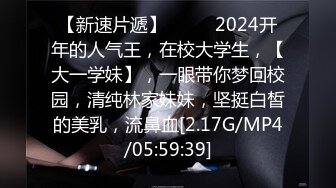 【新速片遞】 2024开年的人气王，在校大学生，【大一学妹】，一眼带你梦回校园，清纯林家妹妹，坚挺白皙的美乳，流鼻血[2.17G/MP4/05:59:39]